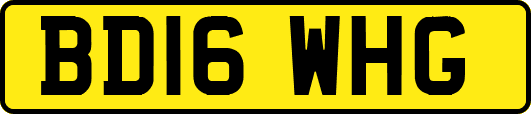 BD16 WHG